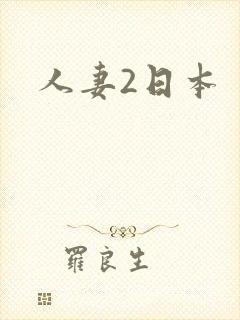 人妻2日本

羅良生